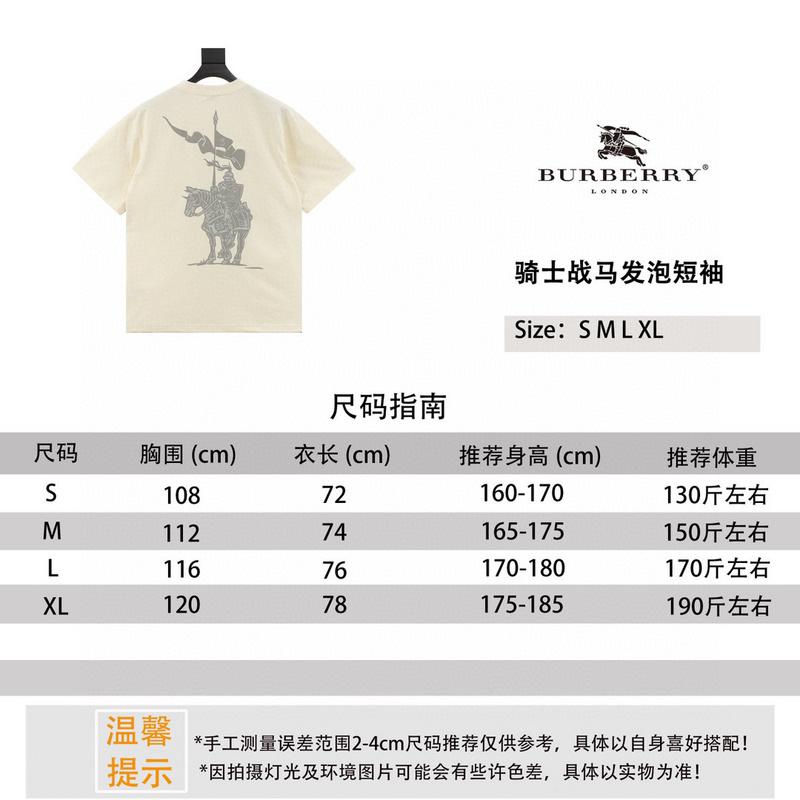 BURBERRY®
LONDON

骑士战马发泡短袖

Size：S M L XL

尺码指南

| 尺码 | 胸围 (cm) | 衣长 (cm) | 推荐身高 (cm) | 推荐体重 |
|---|---|---|---|---|
| S | 108 | 72 | 160-170 | 130斤左右 |
| M | 112 | 74 | 165-175 | 150斤左右 |
| L | 116 | 76 | 170-180 | 170斤左右 |
| XL | 120 | 78 | 175-185 | 190斤左右 |

温馨提示

*手工测量误差范围2-4cm尺码推荐仅供参考，具体以自身喜好搭配！
*因拍摄灯光及环境图片可能会有些许色差，具体以实物为准！